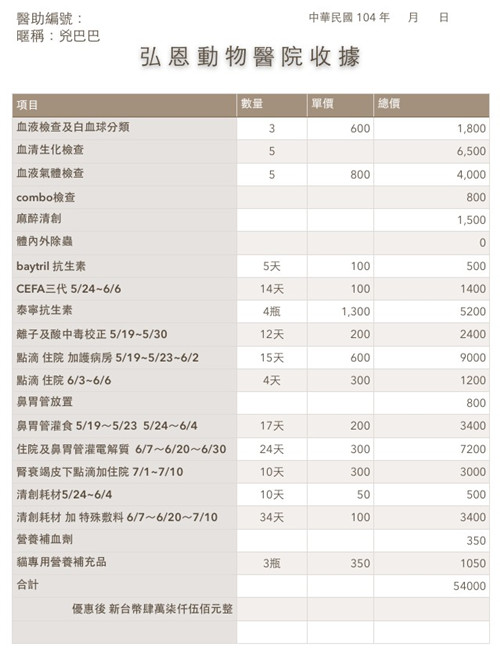 醫助編號：
暱稱：兇巴巴

中華民國 104 年　月　日

弘恩動物醫院收據

| 項目 | 數量 | 單價 | 總價 |
|---|---|---|---|
| 血液檢查及白血球分類 | 3 | 600 | 1,800 |
| 血清生化檢查 | 5 | | 6,500 |
| 血液氣體檢查 | 5 | 800 | 4,000 |
| combo檢查 | | | 800 |
| 麻醉清創 | | | 1,500 |
| 體內外除蟲 | | | 0 |
| baytril 抗生素 | 5天 | 100 | 500 |
| CEFA三代 5/24~6/6 | 14天 | 100 | 1400 |
| 泰寧抗生素 | 4瓶 | 1,300 | 5200 |
| 離子及酸中毒校正 5/19~5/30 | 12天 | 200 | 2400 |
| 點滴 住院 加護病房 5/19~5/23~6/2 | 15天 | 600 | 9000 |
| 點滴 住院 6/3~6/6 | 4天 | 300 | 1200 |
| 鼻胃管放置 | | | 800 |
| 鼻胃管灌食 5/19～5/23 5/24～6/4 | 17天 | 200 | 3400 |
| 住院及鼻胃管灌電解質 6/7～6/20～6/30 | 24天 | 300 | 7200 |
| 腎衰竭皮下點滴加住院 7/1~7/10 | 10天 | 300 | 3000 |
| 清創耗材5/24~6/4 | 10天 | 50 | 500 |
| 清創耗材 加 特殊敷料 6/7～6/20～7/10 | 34天 | 100 | 3400 |
| 營養補血劑 | | | 350 |
| 貓專用營養補充品 | 3瓶 | 350 | 1050 |
| 合計 | | | 54000 |
| 優惠後 新台幣肆萬柒仟伍佰元整 | | | |
| | | | |